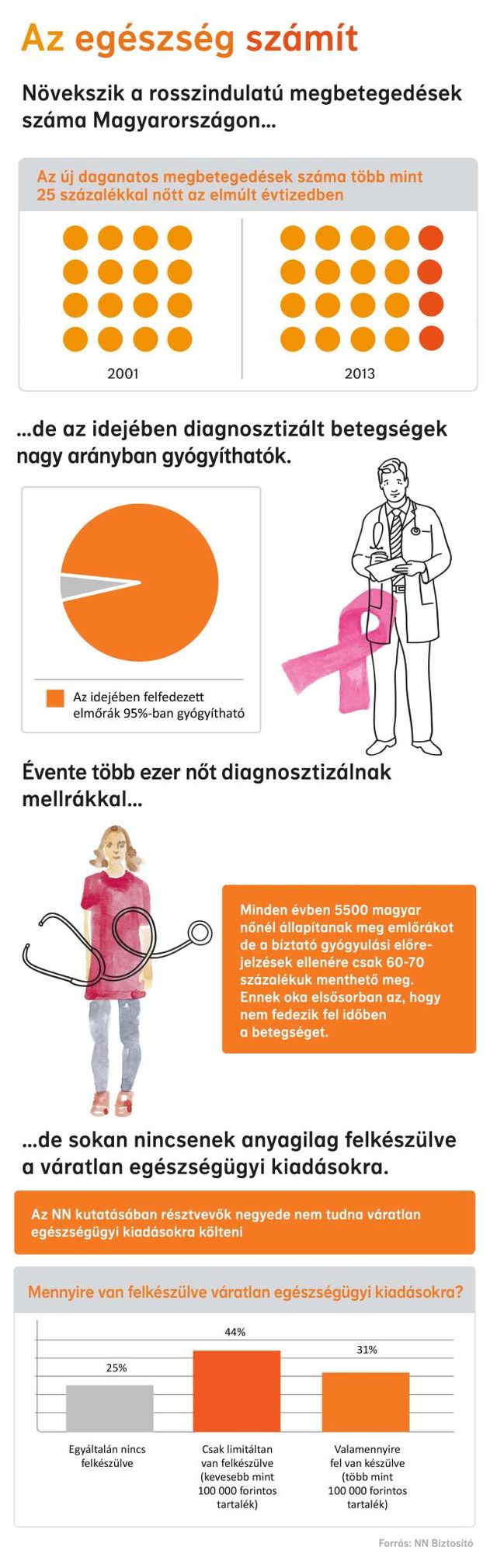 Az egészség számít

Növekszik a rosszindulatú megbetegedések száma Magyarországon...

Az új daganatos megbetegedések száma több mint 25 százalékkal nőtt az elmúlt évtizedben

2001

2013

...de az idejében diagnosztizált betegségek nagy arányban gyógyíthatók.

Az idejében felfedezett elmőrák 95%-ban gyógyítható

Évente több ezer nőt diagnosztizálnak mellrákkal...

Minden évben 5500 magyar nőnél állapítanak meg emlőrákot de a bíztató gyógyulási előrejelzések ellenére csak 60-70 százalékuk menthető meg. Ennek oka elsősorban az, hogy nem fedezik fel időben a betegséget.

...de sokan nincsenek anyagilag felkészülve a váratlan egészségügyi kiadásokra.

Az NN kutatásában résztvevők negyede nem tudna váratlan egészségügyi kiadásokra költeni

Mennyire van felkészülve váratlan egészségügyi kiadásokra?

25%

44%

31%

Egyáltalán nincs felkészülve

Csak limitáltan van felkészülve (kevesebb mint 100 000 forintos tartalék)

Valamennyire fel van készülve (több mint 100 000 forintos tartalék)

Forrás: NN Biztosító